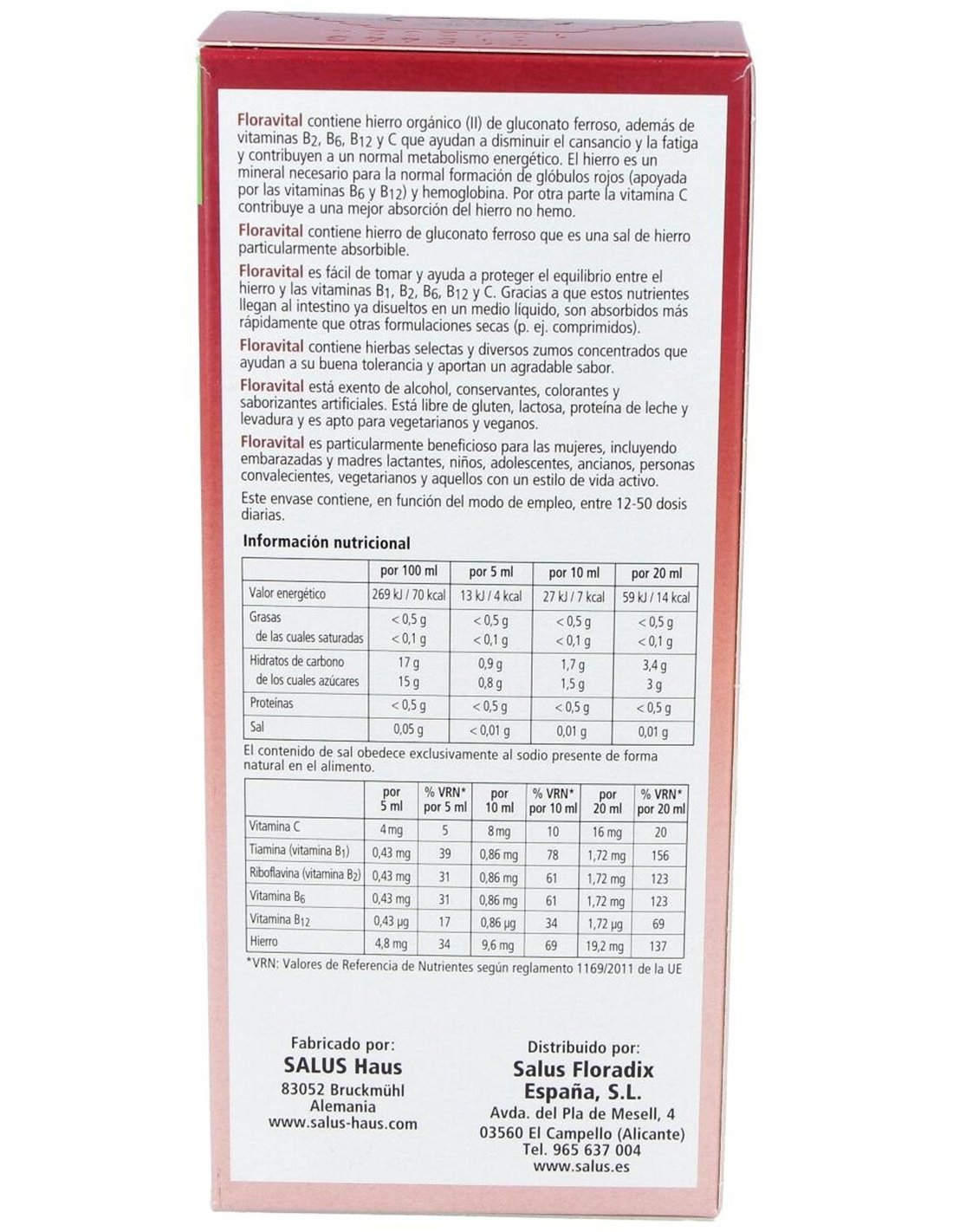 Floravital contiene hierro orgánico (II) de gluconato ferroso, además de vitaminas $B_2$, $B_6$, $B_{12}$ y C que ayudan a disminuir el cansancio y la fatiga y contribuyen a un normal metabolismo energético. El hierro es un mineral necesario para la normal formación de glóbulos rojos (apoyada por las vitaminas $B_6$ y $B_{12}$) y hemoglobina. Por otra parte la vitamina C contribuye a una mejor absorción del hierro no hemo.

Floravital contiene hierro de gluconato ferroso que es una sal de hierro particularmente absorbible.

Floravital es fácil de tomar y ayuda a proteger el equilibrio entre el hierro y las vitaminas $B_1$, $B_2$, $B_6$, $B_{12}$ y C. Gracias a que estos nutrientes llegan al intestino ya disueltos en un medio líquido, son absorbidos más rápidamente que otras formulaciones secas (p. ej. comprimidos).

Floravital contiene hierbas selectas y diversos zumos concentrados que ayudan a su buena tolerancia y aportan un agradable sabor.

Floravital está exento de alcohol, conservantes, colorantes y saborizantes artificiales. Está libre de gluten, lactosa, proteína de leche y levadura y es apto para vegetarianos y veganos.

Floravital es particularmente beneficioso para las mujeres, incluyendo embarazadas y madres lactantes, niños, adolescentes, ancianos, personas convalecientes, vegetarianos y aquellos con un estilo de vida activo.

Este envase contiene, en función del modo de empleo, entre 12-50 dosis diarias.

Información nutricional

| | por 100 ml | por 5 ml | por 10 ml | por 20 ml |
|---|---|---|---|---|
| Valor energético | 269 kJ / 70 kcal | 13 kJ / 4 kcal | 27 kJ / 7 kcal | 59 kJ / 14 kcal |
| Grasas de las cuales saturadas | < 0,5 g < 0,1 g | < 0,5 g < 0,1 g | < 0,5 g < 0,1 g | < 0,5 g < 0,1 g |
| Hidratos de carbono de los cuales azúcares | 17 g 15 g | 0,9 g 0,8 g | 1,7 g 1,5 g | 3,4 g 3 g |
| Proteínas | < 0,5 g | < 0,5 g | < 0,5 g | < 0,5 g |
| Sal | 0,05 g | < 0,01 g | 0,01 g | 0,01 g |

El contenido de sal obedece exclusivamente al sodio presente de forma natural en el alimento.

| | por 5 ml | % VRN* por 5 ml | por 10 ml | % VRN* por 10 ml | por 20 ml | % VRN* por 20 ml |
|---|---|---|---|---|---|---|
| Vitamina C | 4 mg | 5 | 8 mg | 10 | 16 mg | 20 |
| Tiamina (vitamina $B_1$) | 0,43 mg | 39 | 0,86 mg | 78 | 1,72 mg | 156 |
| Riboflavina (vitamina $B_2$) | 0,43 mg | 31 | 0,86 mg | 61 | 1,72 mg | 123 |
| Vitamina $B_6$ | 0,43 mg | 31 | 0,86 mg | 61 | 1,72 mg | 123 |
| Vitamina $B_{12}$ | 0,43 µg | 17 | 0,86 µg | 34 | 1,72 µg | 69 |
| Hierro | 4,8 mg | 34 | 9,6 mg | 69 | 19,2 mg | 137 |

*VRN: Valores de Referencia de Nutrientes según reglamento 1169/2011 de la UE

Fabricado por:
SALUS Haus
83052 Bruckmühl
Alemania
www.salus-haus.com

Distribuido por:
Salus Floradix
España, S.L.
Avda. del Pla de Mesell, 4
03560 El Campello (Alicante)
Tel. 965 637 004
www.salus.es